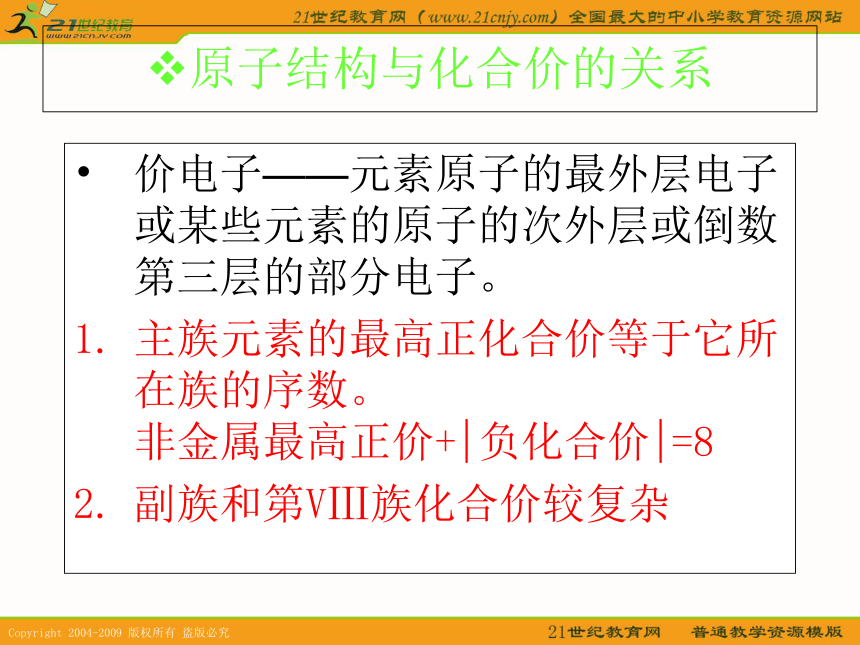 21世纪教育
www.21cnjy.com

21世纪教育网（www.21cnjy.com）全国最大的中小学教育资源网站

❖原子结构与化合价的关系

• 价电子——元素原子的最外层电子或某些元素的原子的次外层或倒数第三层的部分电子。

1. 主族元素的最高正化合价等于它所在族的序数。
非金属最高正价+|负化合价|=8

2. 副族和第VIII族化合价较复杂

Copyright 2004-2009 版权所有 盗版必究

21世纪教育网　普通教学资源模版